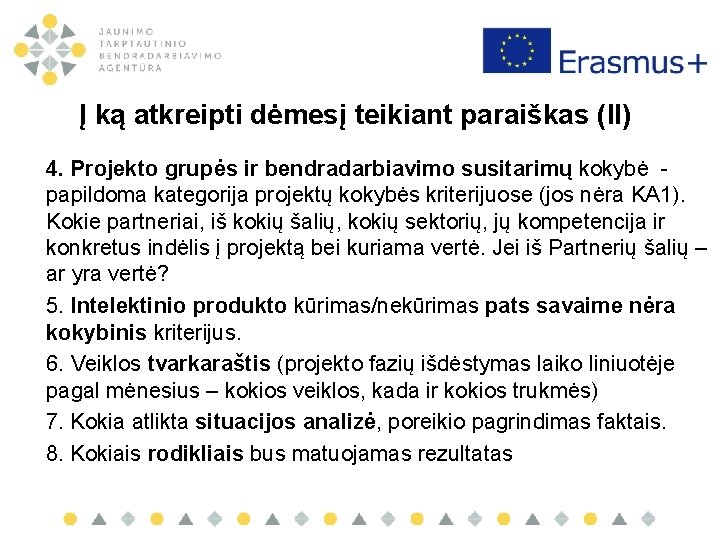 JAUNIMO
TARPTAUTINIO
BENDRADARBIAVIMO
AGENTŪRA

Erasmus+

Į ką atkreipti dėmesį teikiant paraiškas (II)

4. Projekto grupės ir bendradarbiavimo susitarimų kokybė - papildoma kategorija projektų kokybės kriterijuose (jos nėra KA1). Kokie partneriai, iš kokių šalių, kokių sektorių, jų kompetencija ir konkretus indėlis į projektą bei kuriama vertė. Jei iš Partnerių šalių – ar yra vertė?

5. Intelektinio produkto kūrimas/nekūrimas pats savaime nėra kokybinis kriterijus.

6. Veiklos tvarkaraštis (projekto fazių išdėstymas laiko liniuotėje pagal mėnesius – kokios veiklos, kada ir kokios trukmės)

7. Kokia atlikta situacijos analizė, poreikio pagrindimas faktais.

8. Kokiais rodikliais bus matuojamas rezultatas